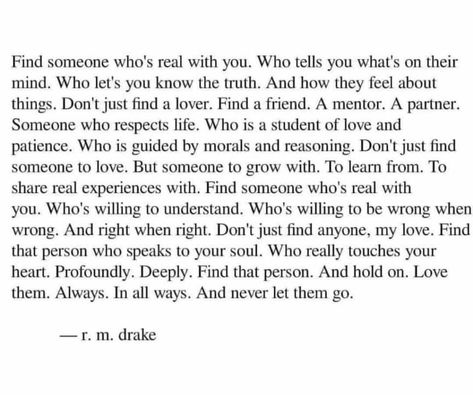 Find someone who's real with you. Who tells you what's on their mind. Who let's you know the truth. And how they feel about things. Don't just find a lover. Find a friend. A mentor. A partner. Someone who respects life. Who is a student of love and patience. Who is guided by morals and reasoning. Don't just find someone to love. But someone to grow with. To learn from. To share real experiences with. Find someone who's real with you. Who's willing to understand. Who's willing to be wrong when wrong. And right when right. Don't just find anyone, my love. Find that person who speaks to your soul. Who really touches your heart. Profoundly. Deeply. Find that person. And hold on. Love them. Always. In all ways. And never let them go.

— r. m. drake